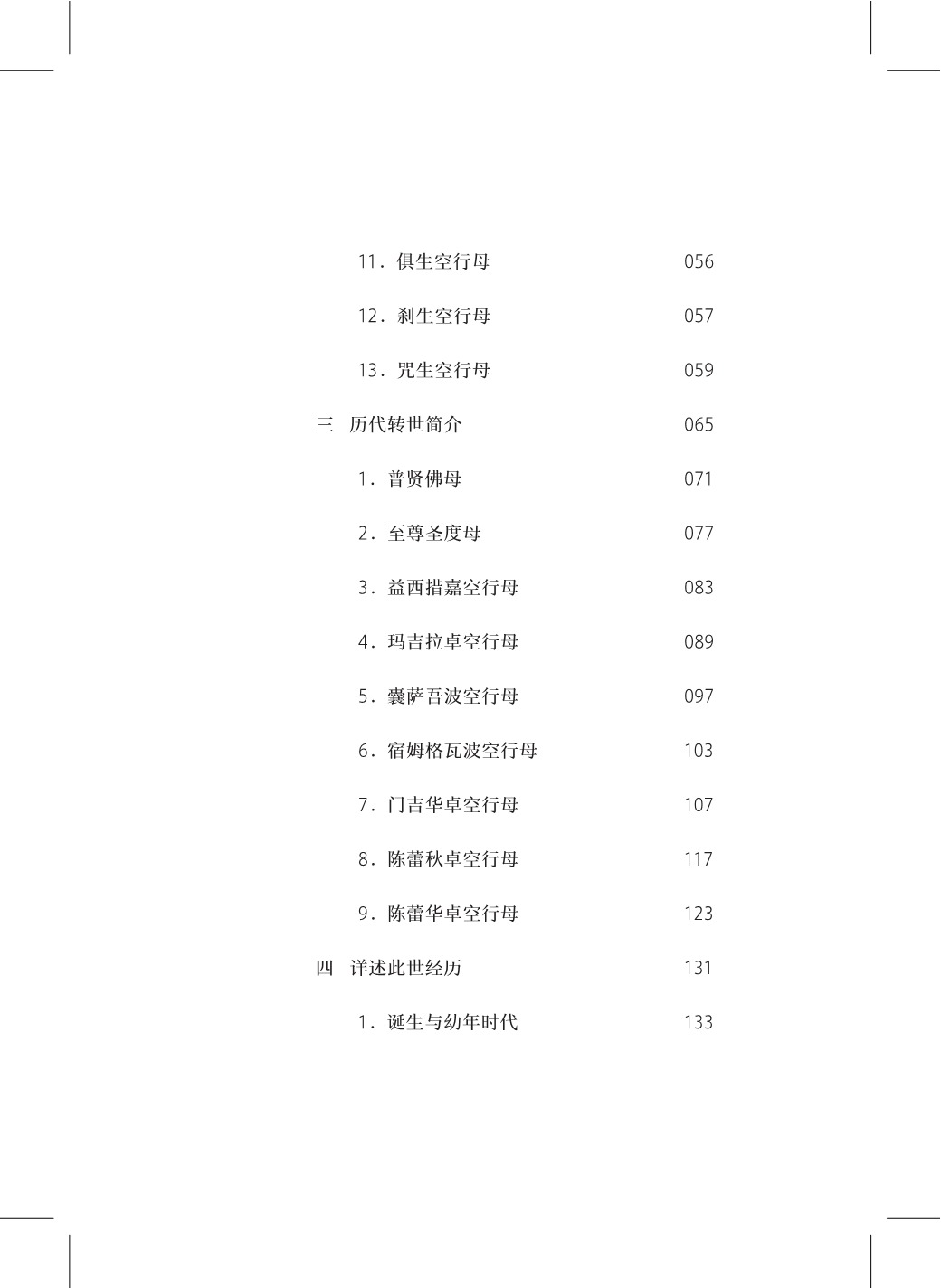 11．俱生空行母　056

12．刹生空行母　057

13．咒生空行母　059

三　历代转世简介　065

1．普贤佛母　071

2．至尊圣度母　077

3．益西措嘉空行母　083

4．玛吉拉卓空行母　089

5．囊萨吾波空行母　097

6．宿姆格瓦波空行母　103

7．门吉华卓空行母　107

8．陈蕾秋卓空行母　117

9．陈蕾华卓空行母　123

四　详述此世经历　131

1．诞生与幼年时代　133